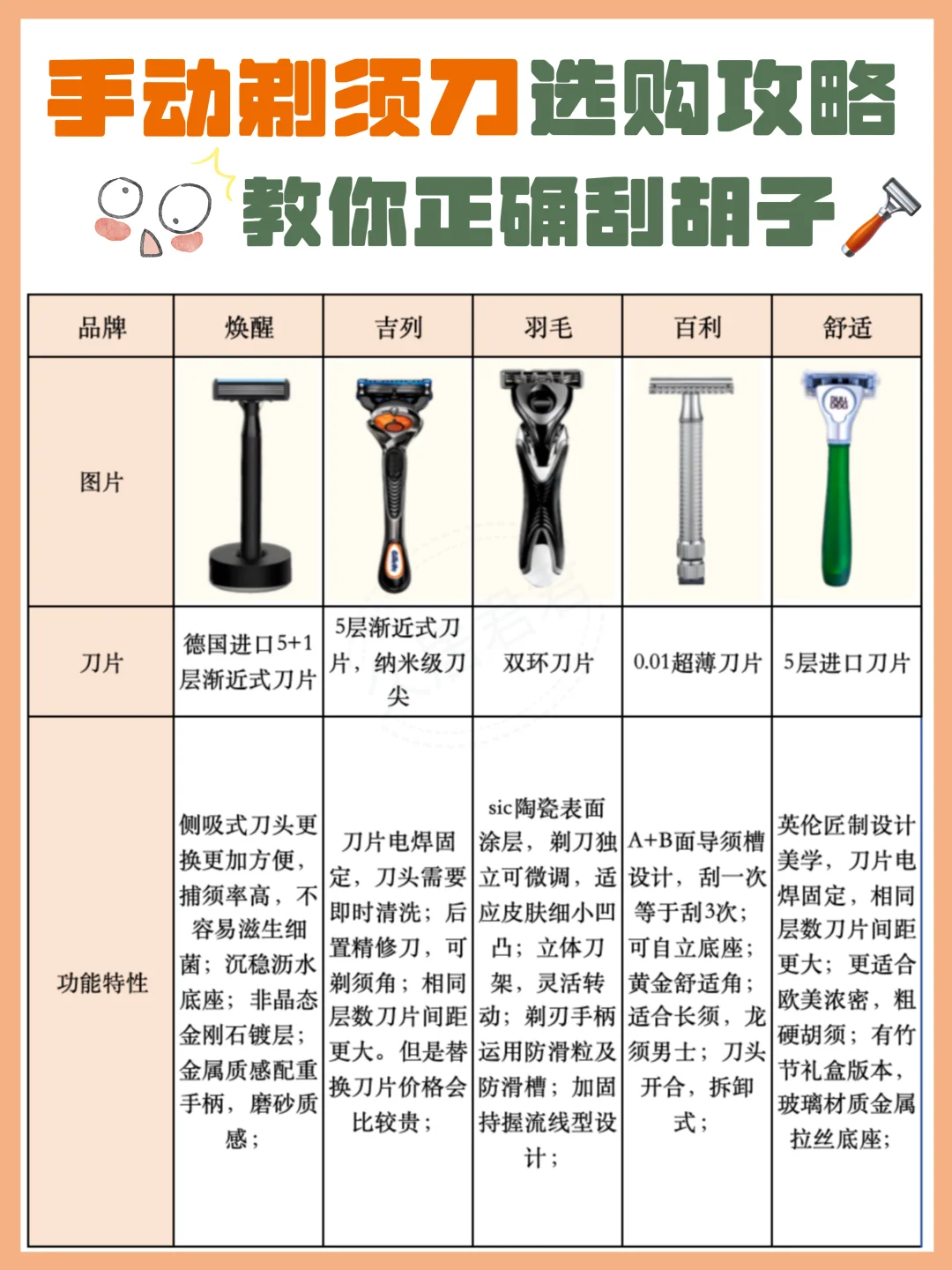 手动剃须刀选购攻略

教你正确刮胡子

| 品牌 | 焕醒 | 吉列 | 羽毛 | 百利 | 舒适 |
|---|---|---|---|---|---|
| 图片 | | | | | |
| 刀片 | 德国进口5+1层渐近式刀片 | 5层渐近式刀片，纳米级刀尖 | 双环刀片 | 0.01超薄刀片 | 5层进口刀片 |
| 功能特性 | 侧吸式刀头更换更加方便，捕须率高，不容易滋生细菌；沉稳沥水底座；非晶态金刚石镀层；金属质感配重手柄，磨砂质感； | 刀片电焊固定，刀头需要即时清洗；后置精修刀，可剃须角；相同层数刀片间距更大。但是替换刀片价格会比较贵； | sic陶瓷表面涂层，剃刀独立可微调，适应皮肤细小凹凸；立体刀架，灵活转动；剃刃手柄运用防滑粒及防滑槽；加固持握流线型设计； | A+B面导须槽设计，刮一次等于刮3次；可自立底座；黄金舒适角；适合长须，龙须男士；刀头开合，拆卸式； | 英伦匠制设计美学，刀片电焊固定，相同层数刀片间距更大；更适合欧美浓密，粗硬胡须；有竹节礼盒版本，玻璃材质金属拉丝底座； |